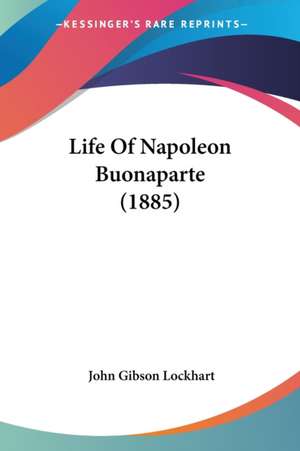 —KESSINGER'S RARE REPRINTS—

Life Of Napoleon Buonaparte (1885)

John Gibson Lockhart